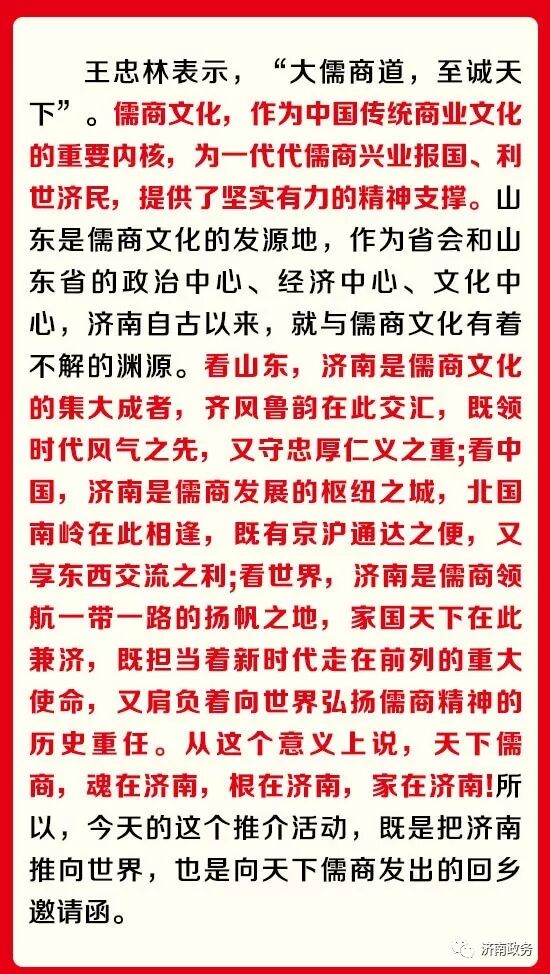 王忠林表示，“大儒商道，至诚天下”。儒商文化，作为中国传统商业文化的重要内核，为一代代儒商兴业报国、利世济民，提供了坚实有力的精神支撑。山东是儒商文化的发源地，作为省会和山东省的政治中心、经济中心、文化中心，济南自古以来，就与儒商文化有着不解的渊源。看山东，济南是儒商文化的集大成者，齐风鲁韵在此交汇，既领时代风气之先，又守忠厚仁义之重;看中国，济南是儒商发展的枢纽之城，北国南岭在此相逢，既有京沪通达之便，又享东西交流之利;看世界，济南是儒商领航一带一路的扬帆之地，家国天下在此兼济，既担当着新时代走在前列的重大使命，又肩负着向世界弘扬儒商精神的历史重任。从这个意义上说，天下儒商，魂在济南，根在济南，家在济南!所以，今天的这个推介活动，既是把济南推向世界，也是向天下儒商发出的回乡邀请函。

济南政务